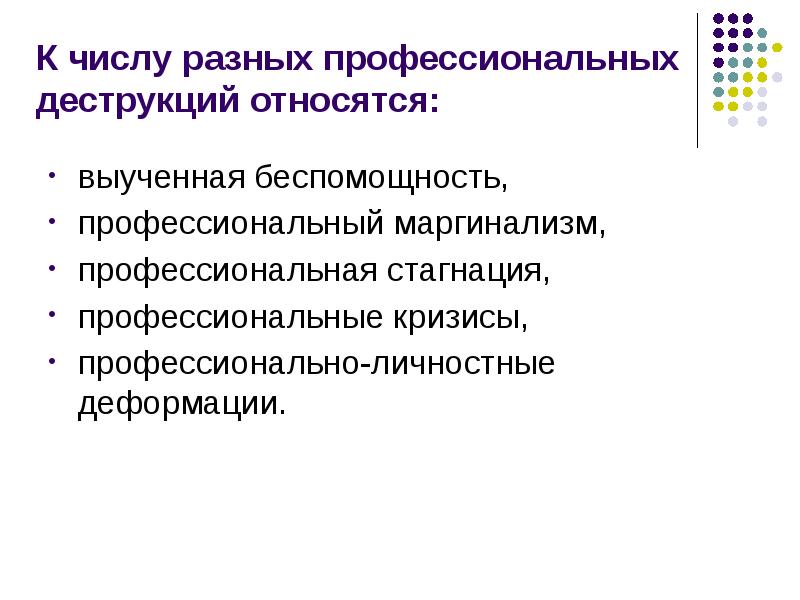 К числу разных профессиональных деструкций относятся:

• выученная беспомощность,
• профессиональный маргинализм,
• профессиональная стагнация,
• профессиональные кризисы,
• профессионально-личностные деформации.